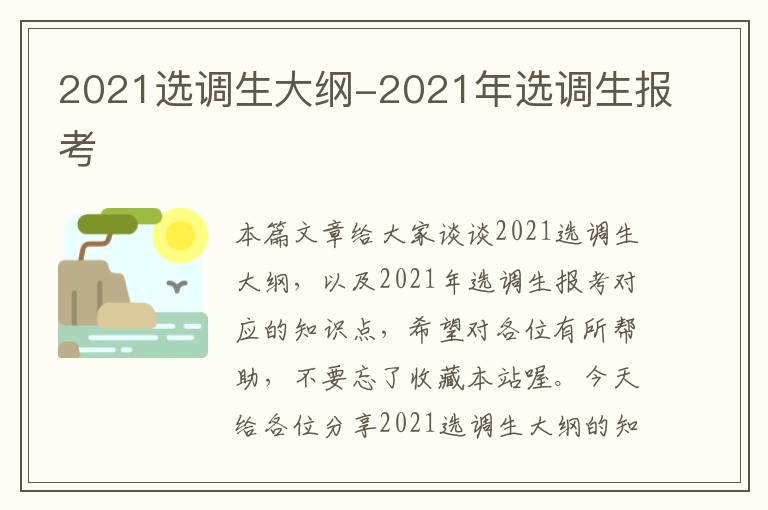 2021选调生大纲-2021年选调生报考

本篇文章给大家谈谈2021选调生大纲，以及2021年选调生报考对应的知识点，希望对各位有所帮助，不要忘了收藏本站喔。今天给各位分享2021选调生大纲的知